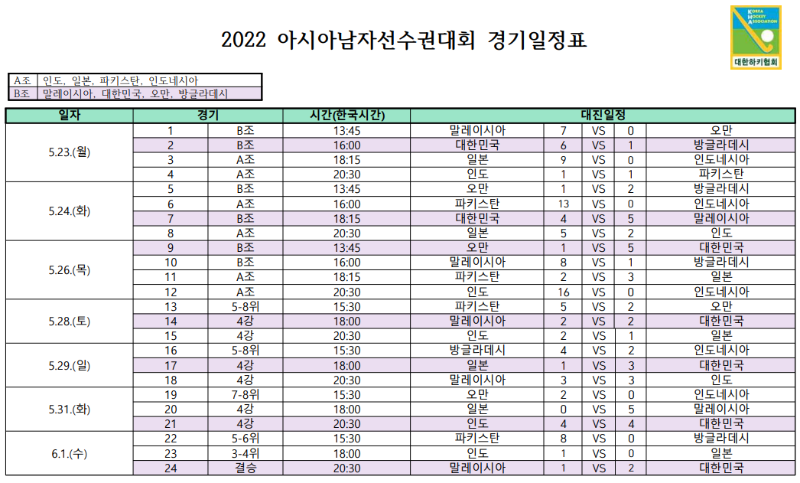 2022 아시아남자선수권대회 경기일정표

KOREA HOCKEY ASSOCIATION
대한하키협회

| A조 | 인도, 일본, 파키스탄, 인도네시아 |
|---|---|
| B조 | 말레이시아, 대한민국, 오만, 방글라데시 |

| 일자 | 경기 | | 시간(한국시간) | 대진일정 | | | | |
|---|---|---|---|---|---|---|---|---|
| 5.23.(월) | 1 | B조 | 13:45 | 말레이시아 | 7 | VS | 0 | 오만 |
| | 2 | B조 | 16:00 | 대한민국 | 6 | VS | 1 | 방글라데시 |
| | 3 | A조 | 18:15 | 일본 | 9 | VS | 0 | 인도네시아 |
| | 4 | A조 | 20:30 | 인도 | 1 | VS | 1 | 파키스탄 |
| 5.24.(화) | 5 | B조 | 13:45 | 오만 | 1 | VS | 2 | 방글라데시 |
| | 6 | A조 | 16:00 | 파키스탄 | 13 | VS | 0 | 인도네시아 |
| | 7 | B조 | 18:15 | 대한민국 | 4 | VS | 5 | 말레이시아 |
| | 8 | A조 | 20:30 | 일본 | 5 | VS | 2 | 인도 |
| 5.26.(목) | 9 | B조 | 13:45 | 오만 | 1 | VS | 5 | 대한민국 |
| | 10 | B조 | 16:00 | 말레이시아 | 8 | VS | 1 | 방글라데시 |
| | 11 | A조 | 18:15 | 파키스탄 | 2 | VS | 3 | 일본 |
| | 12 | A조 | 20:30 | 인도 | 16 | VS | 0 | 인도네시아 |
| 5.28.(토) | 13 | 5-8위 | 15:30 | 파키스탄 | 5 | VS | 2 | 오만 |
| | 14 | 4강 | 18:00 | 말레이시아 | 2 | VS | 2 | 대한민국 |
| | 15 | 4강 | 20:30 | 인도 | 2 | VS | 1 | 일본 |
| 5.29.(일) | 16 | 5-8위 | 15:30 | 방글라데시 | 4 | VS | 2 | 인도네시아 |
| | 17 | 4강 | 18:00 | 일본 | 1 | VS | 3 | 대한민국 |
| | 18 | 4강 | 20:30 | 말레이시아 | 3 | VS | 3 | 인도 |
| 5.31.(화) | 19 | 7-8위 | 15:30 | 오만 | 2 | VS | 0 | 인도네시아 |
| | 20 | 4강 | 18:00 | 일본 | 0 | VS | 5 | 말레이시아 |
| | 21 | 4강 | 20:30 | 인도 | 4 | VS | 4 | 대한민국 |
| 6.1.(수) | 22 | 5-6위 | 15:30 | 파키스탄 | 8 | VS | 0 | 방글라데시 |
| | 23 | 3-4위 | 18:00 | 인도 | 1 | VS | 0 | 일본 |
| | 24 | 결승 | 20:30 | 말레이시아 | 1 | VS | 2 | 대한민국 |